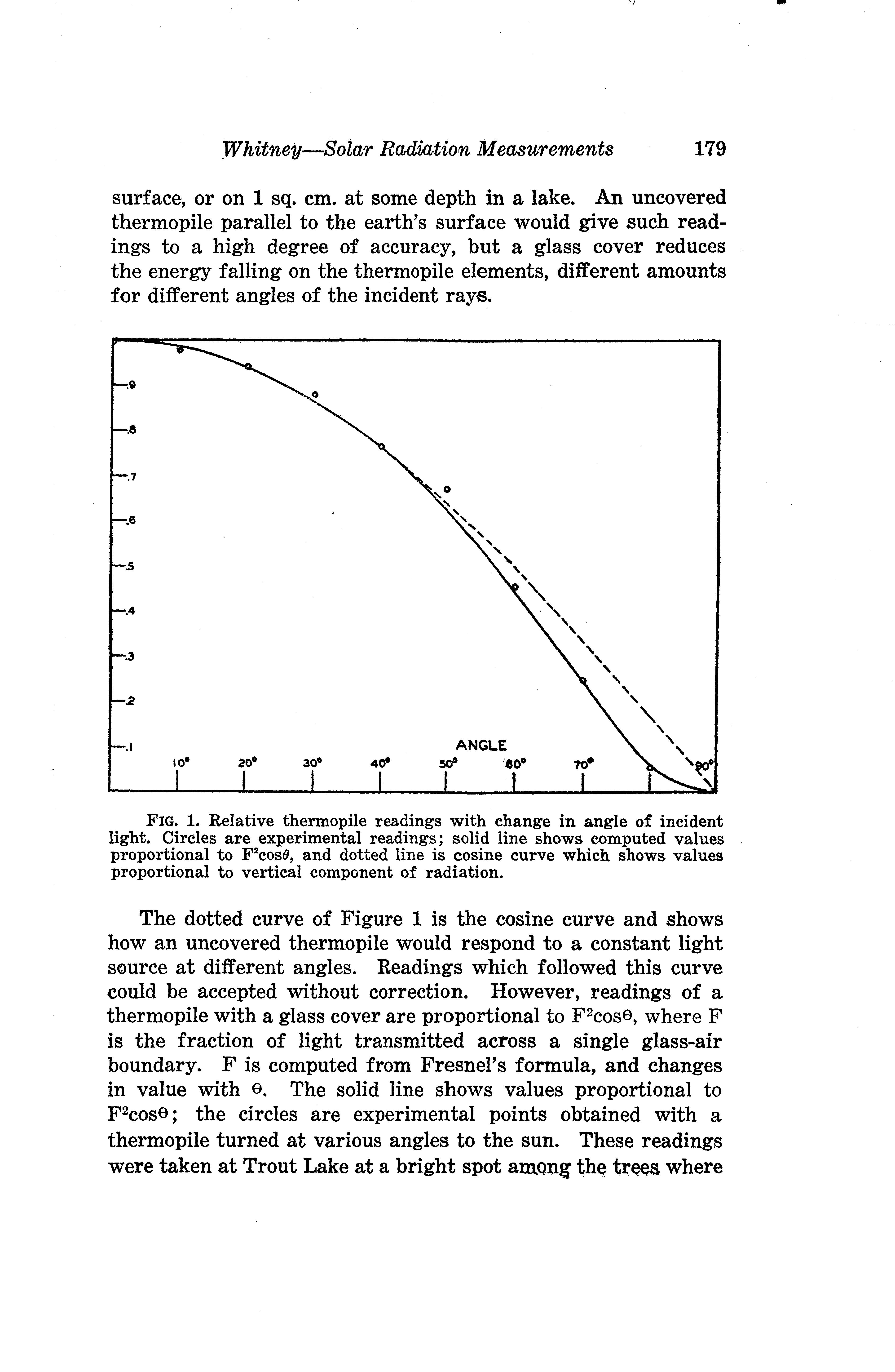 Whitney—Solar Radiation Measurements 179

surface, or on 1 sq. cm. at some depth in a lake. An uncovered thermopile parallel to the earth's surface would give such readings to a high degree of accuracy, but a glass cover reduces the energy falling on the thermopile elements, different amounts for different angles of the incident rays.

.9
.8
.7
.6
.5
.4
.3
.2
.1
ANGLE
10° 20° 30° 40° 50° 60° 70° 90°

FIG. 1. Relative thermopile readings with change in angle of incident light. Circles are experimental readings; solid line shows computed values proportional to $F^2\cos\theta$, and dotted line is cosine curve which shows values proportional to vertical component of radiation.

The dotted curve of Figure 1 is the cosine curve and shows how an uncovered thermopile would respond to a constant light source at different angles. Readings which followed this curve could be accepted without correction. However, readings of a thermopile with a glass cover are proportional to $F^2\cos\theta$, where F is the fraction of light transmitted across a single glass-air boundary. F is computed from Fresnel's formula, and changes in value with $\theta$. The solid line shows values proportional to $F^2\cos\theta$; the circles are experimental points obtained with a thermopile turned at various angles to the sun. These readings were taken at Trout Lake at a bright spot among the trees where